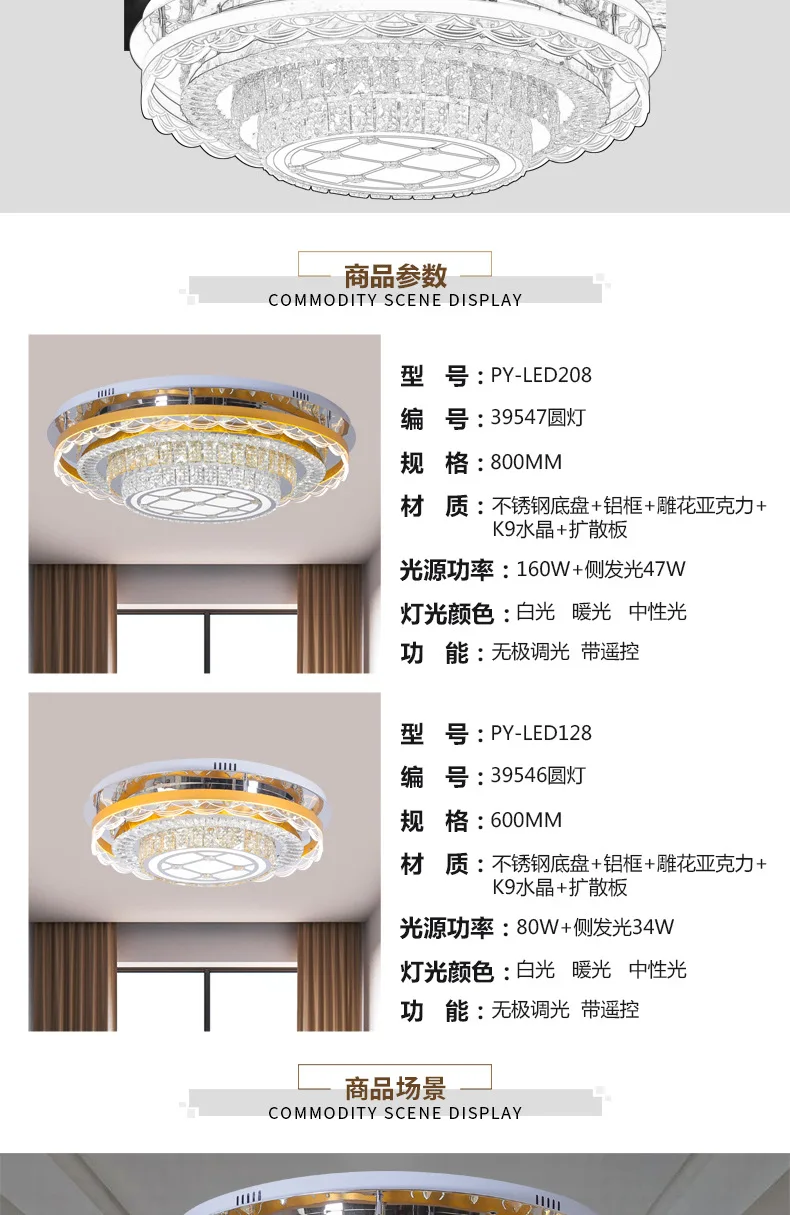 商品参数
COMMODITY SCENE DISPLAY

型 号:PY-LED208
编 号:39547圆灯
规 格:800MM
材 质:不锈钢底盘+铝框+雕花亚克力+K9水晶+扩散板
光源功率:160W+侧发光47W
灯光颜色:白光 暖光 中性光
功 能:无极调光 带遥控

型 号:PY-LED128
编 号:39546圆灯
规 格:600MM
材 质:不锈钢底盘+铝框+雕花亚克力+K9水晶+扩散板
光源功率:80W+侧发光34W
灯光颜色:白光 暖光 中性光
功 能:无极调光 带遥控

商品场景
COMMODITY SCENE DISPLAY